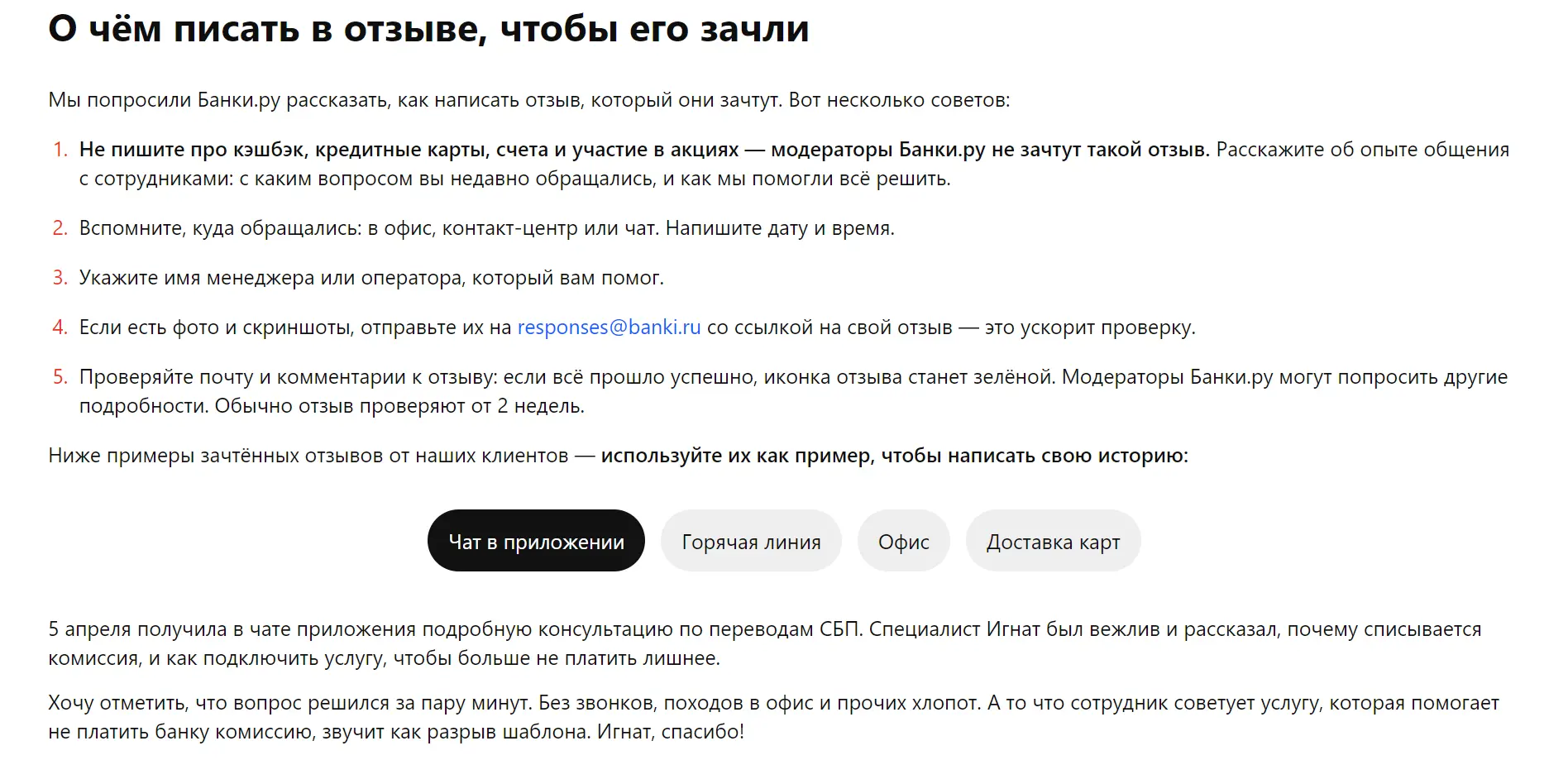 О чём писать в отзыве, чтобы его зачли

Мы попросили Банки.ру рассказать, как написать отзыв, который они зачтут. Вот несколько советов:

1. Не пишите про кэшбэк, кредитные карты, счета и участие в акциях — модераторы Банки.ру не зачтут такой отзыв. Расскажите об опыте общения с сотрудниками: с каким вопросом вы недавно обращались, и как мы помогли всё решить.

2. Вспомните, куда обращались: в офис, контакт-центр или чат. Напишите дату и время.

3. Укажите имя менеджера или оператора, который вам помог.

4. Если есть фото и скриншоты, отправьте их на responses@banki.ru со ссылкой на свой отзыв — это ускорит проверку.

5. Проверяйте почту и комментарии к отзыву: если всё прошло успешно, иконка отзыва станет зелёной. Модераторы Банки.ру могут попросить другие подробности. Обычно отзыв проверяют от 2 недель.

Ниже примеры зачтённых отзывов от наших клиентов — используйте их как пример, чтобы написать свою историю:

Чат в приложении
Горячая линия
Офис
Доставка карт

5 апреля получила в чате приложения подробную консультацию по переводам СБП. Специалист Игнат был вежлив и рассказал, почему списывается комиссия, и как подключить услугу, чтобы больше не платить лишнее.

Хочу отметить, что вопрос решился за пару минут. Без звонков, походов в офис и прочих хлопот. А то что сотрудник советует услугу, которая помогает не платить банку комиссию, звучит как разрыв шаблона. Игнат, спасибо!